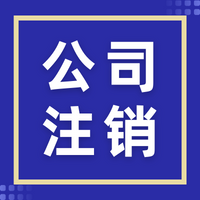 公司
注销